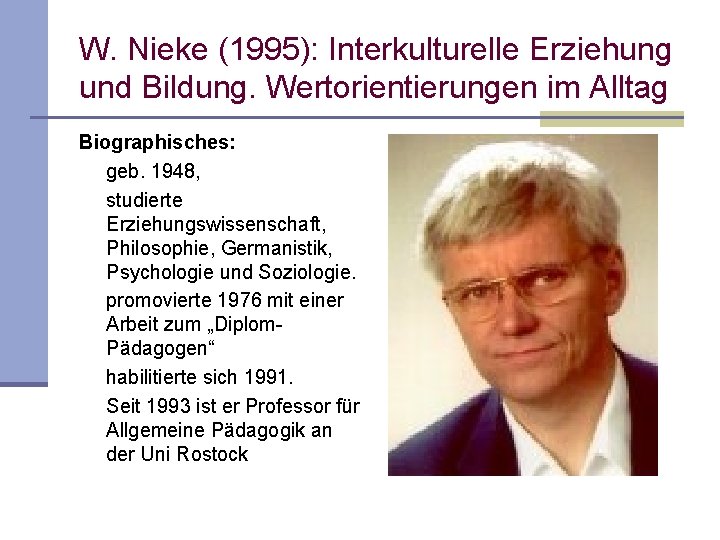 W. Nieke (1995): Interkulturelle Erziehung und Bildung. Wertorientierungen im Alltag

Biographisches:

geb. 1948,

studierte Erziehungswissenschaft, Philosophie, Germanistik, Psychologie und Soziologie.

promovierte 1976 mit einer Arbeit zum „Diplom-Pädagogen“

habilitierte sich 1991.

Seit 1993 ist er Professor für Allgemeine Pädagogik an der Uni Rostock